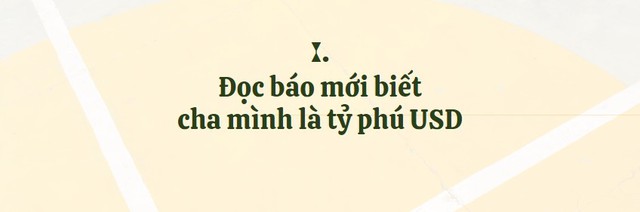 I.
Đọc báo mới biết
cha mình là tỷ phú USD